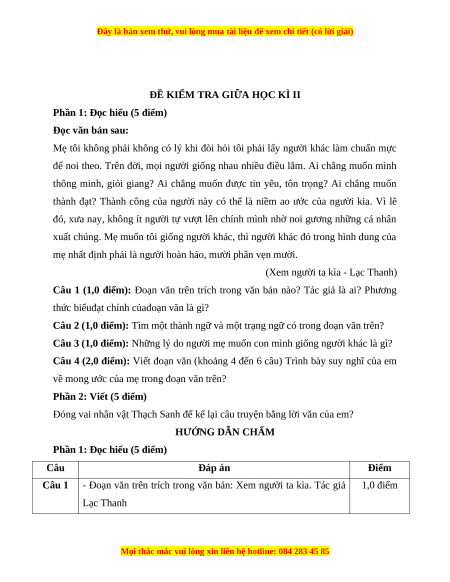 Đây là bản xem thử, vui lòng mua tài liệu để xem chi tiết (có lời giải)

ĐỀ KIỂM TRA GIỮA HỌC KÌ II

Phần 1: Đọc hiểu (5 điểm)

Đọc văn bản sau:

Mẹ tôi không phải không có lý khi đòi hỏi tôi phải lấy người khác làm chuẩn mực để noi theo. Trên đời, mọi người giống nhau nhiều điều lắm. Ai chẳng muốn mình thông minh, giỏi giang? Ai chẳng muốn được tin yêu, tôn trọng? Ai chẳng muốn thành đạt? Thành công của người này có thể là niềm ao ước của người kia. Vì lẽ đó, xưa nay, không ít người tự vượt lên chính mình nhờ noi gương những cá nhân xuất chúng. Mẹ muốn tôi giống người khác, thì người khác đó trong hình dung của mẹ nhất định phải là người hoàn hảo, mười phân vẹn mười.

(Xem người ta kìa - Lạc Thanh)

Câu 1 (1,0 điểm): Đoạn văn trên trích trong văn bản nào? Tác giả là ai? Phương thức biểuđạt chính củađoạn văn là gì?

Câu 2 (1,0 điểm): Tìm một thành ngữ và một trạng ngữ có trong đoạn văn trên?

Câu 3 (1,0 điểm): Những lý do người mẹ muốn con mình giống người khác là gì?

Câu 4 (2,0 điểm): Viết đoạn văn (khoảng 4 đến 6 câu) Trình bày suy nghĩ của em về mong ước của mẹ trong đoạn văn trên?

Phần 2: Viết (5 điểm)

Đóng vai nhân vật Thạch Sanh để kể lại câu truyện bằng lời văn của em?

HƯỚNG DẪN CHẤM

Phần 1: Đọc hiểu (5 điểm)

| Câu | Đáp án | Điểm |
|---|---|---|
| Câu 1 | - Đoạn văn trên trích trong văn bản: Xem người ta kìa. Tác giả Lạc Thanh | 1,0 điểm |

Mọi thắc mắc vui lòng xin liên hệ hotline: 084 283 45 85